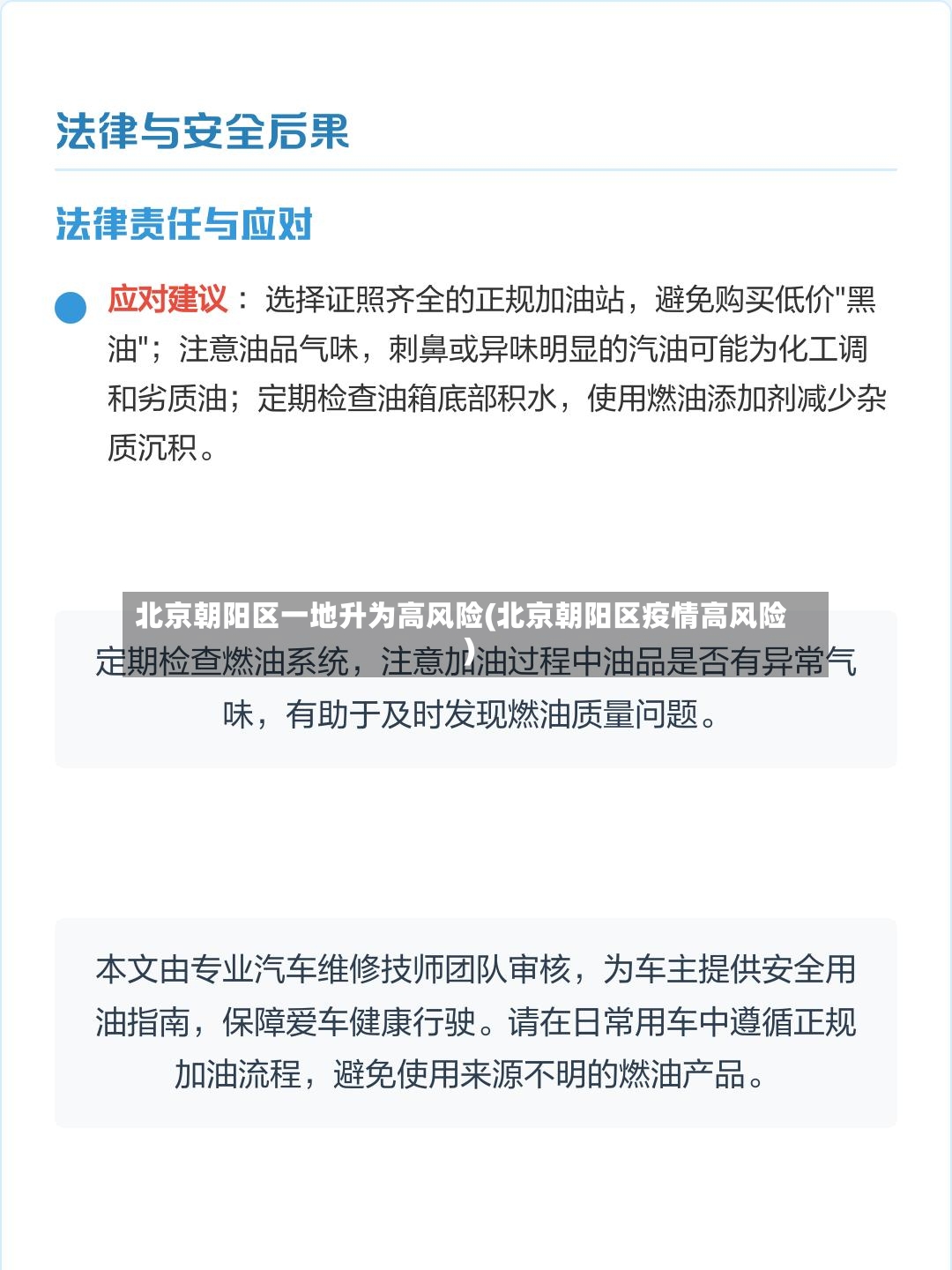 法律与安全后果

法律责任与应对

应对建议：选择证照齐全的正规加油站，避免购买低价"黑油"；注意油品气味，刺鼻或异味明显的汽油可能为化工调和劣质油；定期检查油箱底部积水，使用燃油添加剂减少杂质沉积。

北京朝阳区一地升为高风险(北京朝阳区疫情高风险)

定期检查燃油系统，注意加油过程中油品是否有异常气味，有助于及时发现燃油质量问题。

本文由专业汽车维修技师团队审核，为车主提供安全用油指南，保障爱车健康行驶。请在日常用车中遵循正规加油流程，避免使用来源不明的燃油产品。